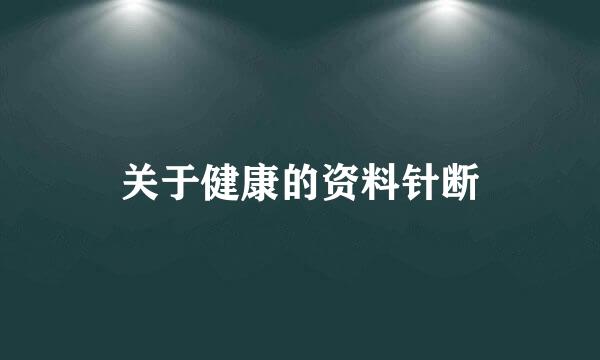 关于健康的资料针断